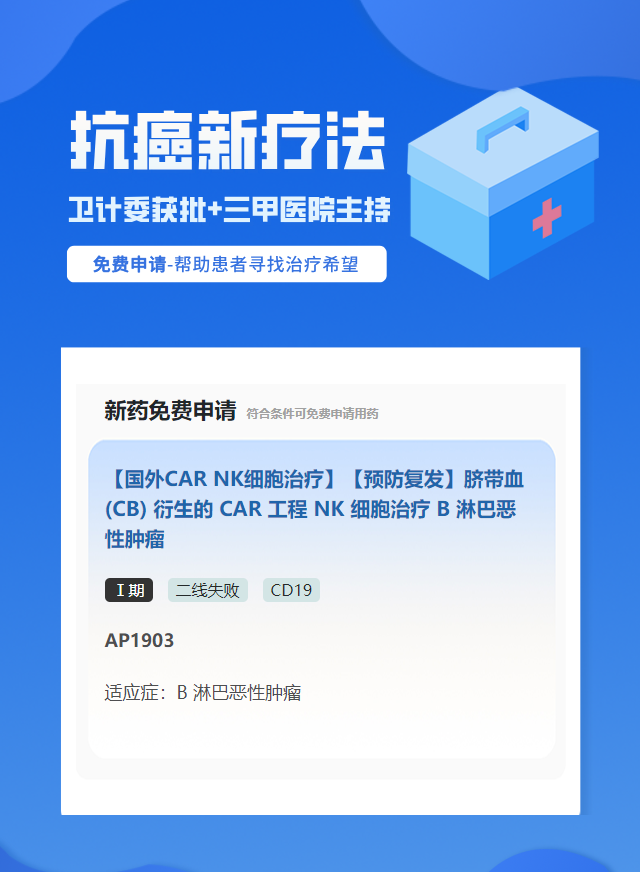 抗癌新疗法

卫计委获批+三甲医院主持

免费申请-帮助患者寻找治疗希望

新药免费申请 符合条件可免费申请用药

【国外CAR NK细胞治疗】【预防复发】脐带血 (CB) 衍生的 CAR 工程 NK 细胞治疗 B 淋巴恶性肿瘤

I 期 二线失败 CD19

AP1903

适应症：B 淋巴恶性肿瘤